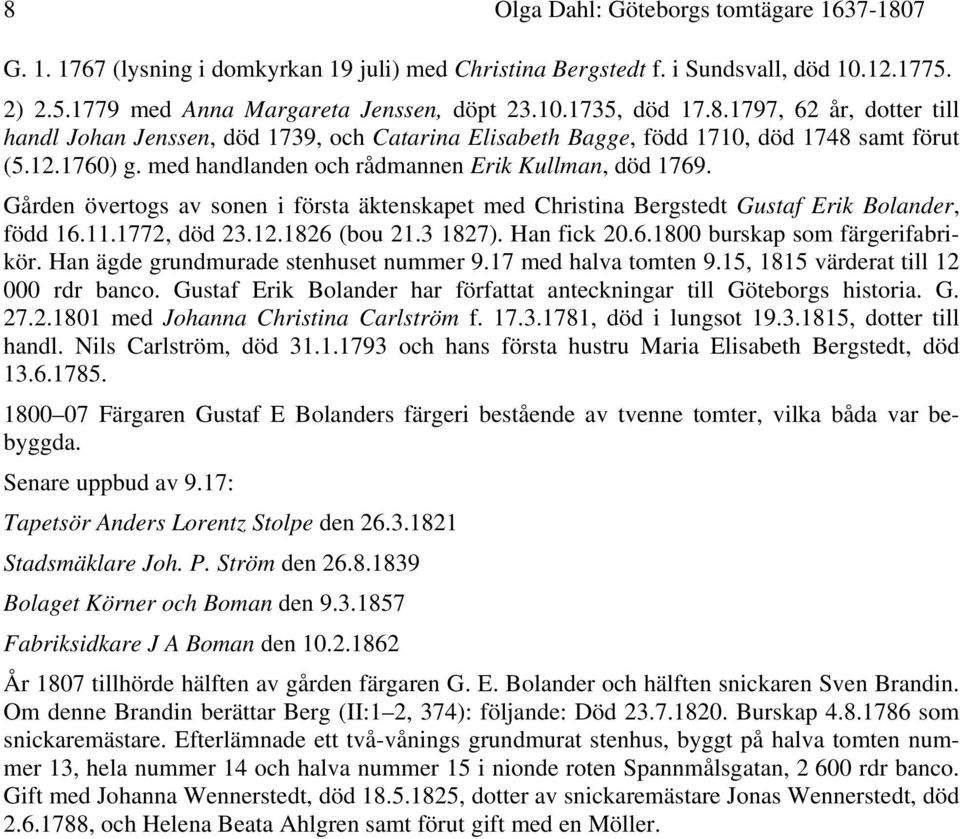 8 Olga Dahl: Göteborgs tomtägare 1637-1807

G. 1. 1767 (lysning i domkyrkan 19 juli) med Christina Bergstedt f. i Sundsvall, död 10.12.1775. 2) 2.5.1779 med Anna Margareta Jenssen, döpt 23.10.1735, död 17.8.1797, 62 år, dotter till handl Johan Jenssen, död 1739, och Catarina Elisabeth Bagge, född 1710, död 1748 samt förut (5.12.1760) g. med handlanden och rådmannen Erik Kullman, död 1769.

Gården övertogs av sonen i första äktenskapet med Christina Bergstedt Gustaf Erik Bolander, född 16.11.1772, död 23.12.1826 (bou 21.3 1827). Han fick 20.6.1800 burskap som färgerifabrikör. Han ägde grundmurade stenhuset nummer 9.17 med halva tomten 9.15, 1815 värderat till 12 000 rdr banco. Gustaf Erik Bolander har författat anteckningar till Göteborgs historia. G. 27.2.1801 med Johanna Christina Carlström f. 17.3.1781, död i lungsot 19.3.1815, dotter till handl. Nils Carlström, död 31.1.1793 och hans första hustru Maria Elisabeth Bergstedt, död 13.6.1785.

1800–07 Färgaren Gustaf E Bolanders färgeri bestående av tvenne tomter, vilka båda var bebyggda.

Senare uppbud av 9.17:

Tapetsör Anders Lorentz Stolpe den 26.3.1821

Stadsmäklare Joh. P. Ström den 26.8.1839

Bolaget Körner och Boman den 9.3.1857

Fabriksidkare J A Boman den 10.2.1862

År 1807 tillhörde hälften av gården färgaren G. E. Bolander och hälften snickaren Sven Brandin. Om denne Brandin berättar Berg (II:1–2, 374): följande: Död 23.7.1820. Burskap 4.8.1786 som snickaremästare. Efterlämnade ett två-vånings grundmurat stenhus, byggt på halva tomten nummer 13, hela nummer 14 och halva nummer 15 i nionde roten Spannmålsgatan, 2 600 rdr banco. Gift med Johanna Wennerstedt, död 18.5.1825, dotter av snickaremästare Jonas Wennerstedt, död 2.6.1788, och Helena Beata Ahlgren samt förut gift med en Möller.